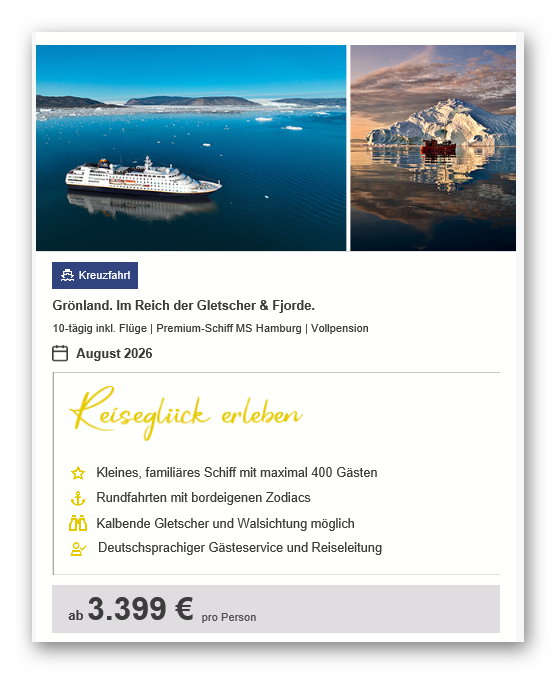 Kreuzfahrt

Grönland. Im Reich der Gletscher & Fjorde.

10-tägig inkl. Flüge | Premium-Schiff MS Hamburg | Vollpension

August 2026

Reiseglück erleben

Kleines, familiäres Schiff mit maximal 400 Gästen
Rundfahrten mit bordeigenen Zodiacs
Kalbende Gletscher und Walsichtung möglich
Deutschsprachiger Gästeservice und Reiseleitung

ab 3.399 € pro Person